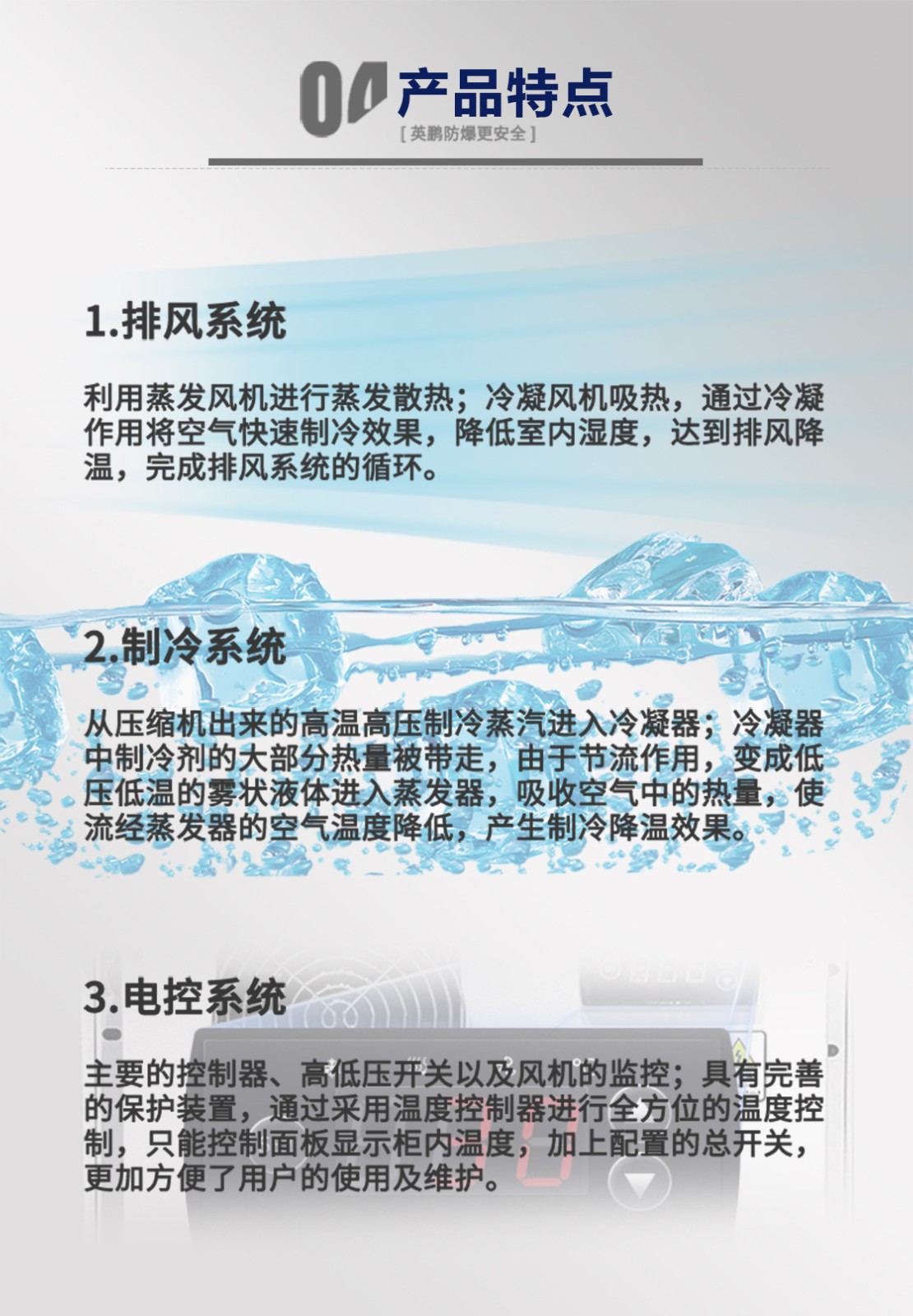 04 产品特点
[ 英鹏防爆更安全 ]

1.排风系统

利用蒸发风机进行蒸发散热；冷凝风机吸热，通过冷凝作用将空气快速制冷效果，降低室内湿度，达到排风降温，完成排风系统的循环。

2.制冷系统

从压缩机出来的高温高压制冷蒸汽进入冷凝器；冷凝器中制冷剂的大部分热量被带走，由于节流作用，变成低压低温的雾状液体进入蒸发器，吸收空气中的热量，使流经蒸发器的空气温度降低，产生制冷降温效果。

3.电控系统

主要的控制器、高低压开关以及风机的监控；具有完善的保护装置，通过采用温度控制器进行全方位的温度控制，只能控制面板显示柜内温度，加上配置的总开关，更加方便了用户的使用及维护。